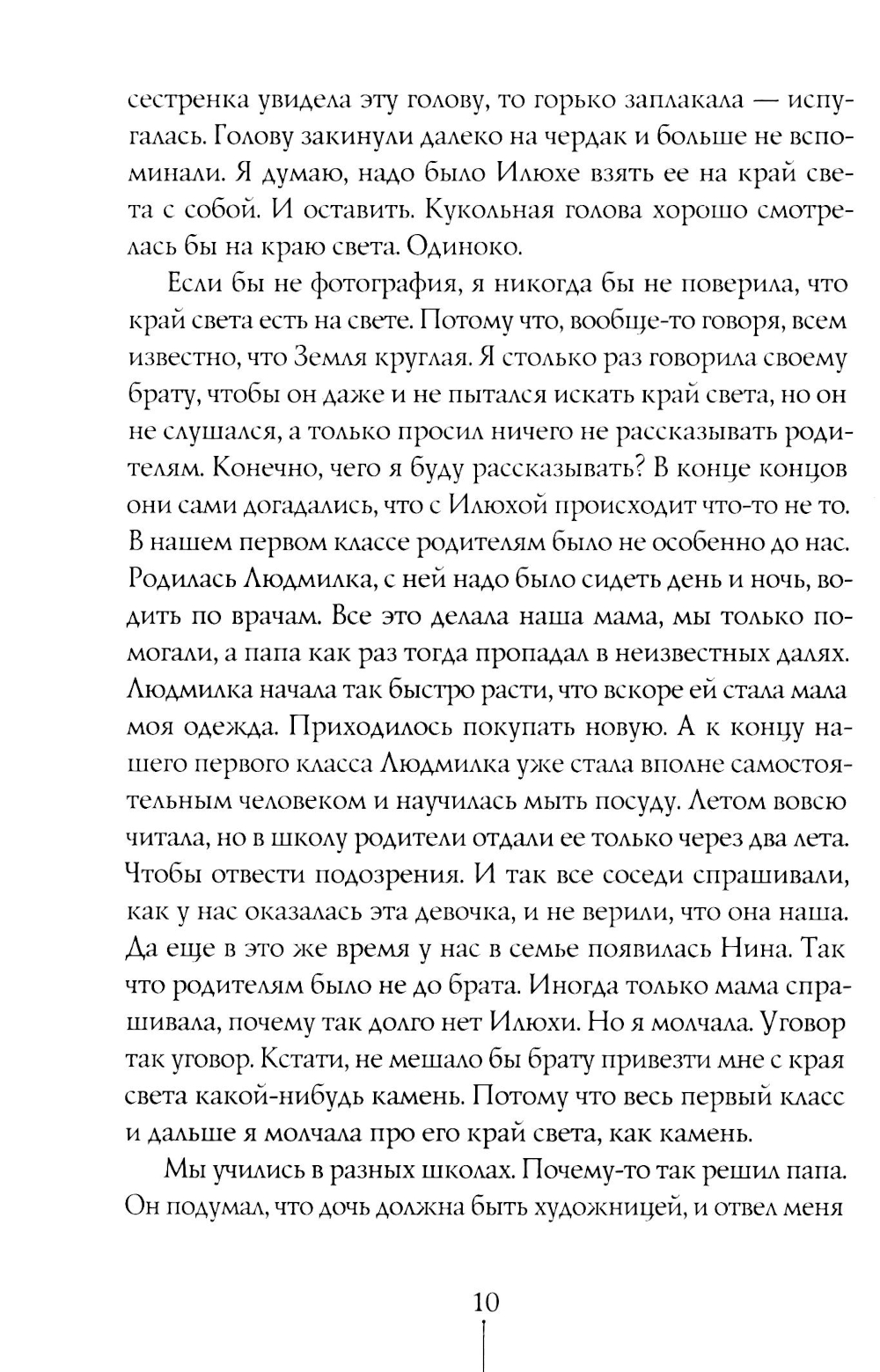 сестренка увидела эту голову, то горько заплакала — испугалась. Голову закинули далеко на чердак и больше не вспоминали. Я думаю, надо было Илюхе взять ее на край света с собой. И оставить. Кукольная голова хорошо смотрелась бы на краю света. Одиноко.

Если бы не фотография, я никогда бы не поверила, что край света есть на свете. Потому что, вообще-то говоря, всем известно, что Земля круглая. Я столько раз говорила своему брату, чтобы он даже и не пытался искать край света, но он не слушался, а только просил ничего не рассказывать родителям. Конечно, чего я буду рассказывать? В конце концов они сами догадались, что с Илюхой происходит что-то не то. В нашем первом классе родителям было не особенно до нас. Родилась Людмилка, с ней надо было сидеть день и ночь, водить по врачам. Все это делала наша мама, мы только помогали, а папа как раз тогда пропадал в неизвестных далях. Людмилка начала так быстро расти, что вскоре ей стала мала моя одежда. Приходилось покупать новую. А к концу нашего первого класса Людмилка уже стала вполне самостоятельным человеком и научилась мыть посуду. Летом вовсю читала, но в школу родители отдали ее только через два лета. Чтобы отвести подозрения. И так все соседи спрашивали, как у нас оказалась эта девочка, и не верили, что она наша. Да еще в это же время у нас в семье появилась Нина. Так что родителям было не до брата. Иногда только мама спрашивала, почему так долго нет Илюхи. Но я молчала. Уговор так уговор. Кстати, не мешало бы брату привезти мне с края света какой-нибудь камень. Потому что весь первый класс и дальше я молчала про его край света, как камень.

Мы учились в разных школах. Почему-то так решил папа. Он подумал, что дочь должна быть художницей, и отвел меня

10